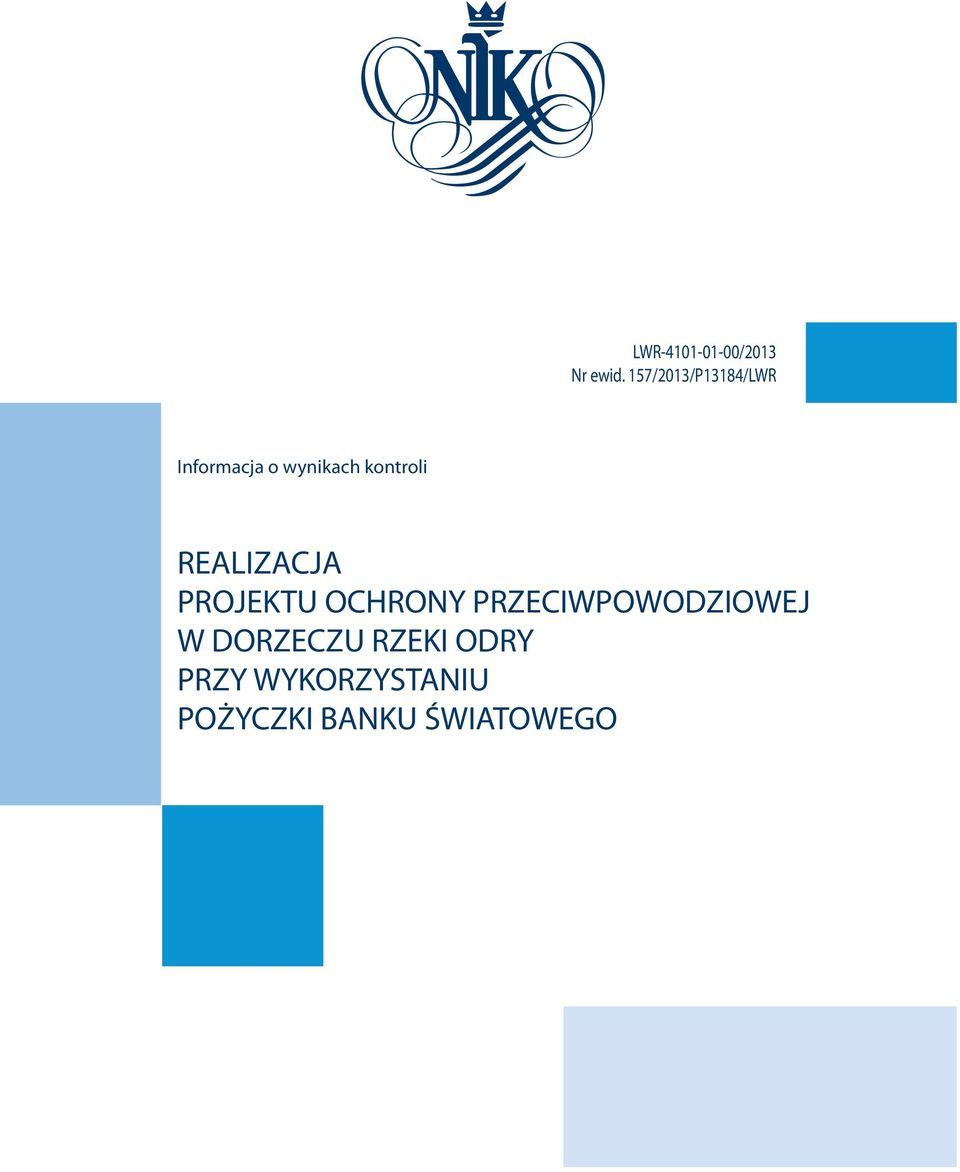 NIK

LWR-4101-01-00/2013
Nr ewid. 157/2013/P13184/LWR

Informacja o wynikach kontroli

REALIZACJA
PROJEKTU OCHRONY PRZECIWPOWODZIOWEJ
W DORZECZU RZEKI ODRY
PRZY WYKORZYSTANIU
POŻYCZKI BANKU ŚWIATOWEGO